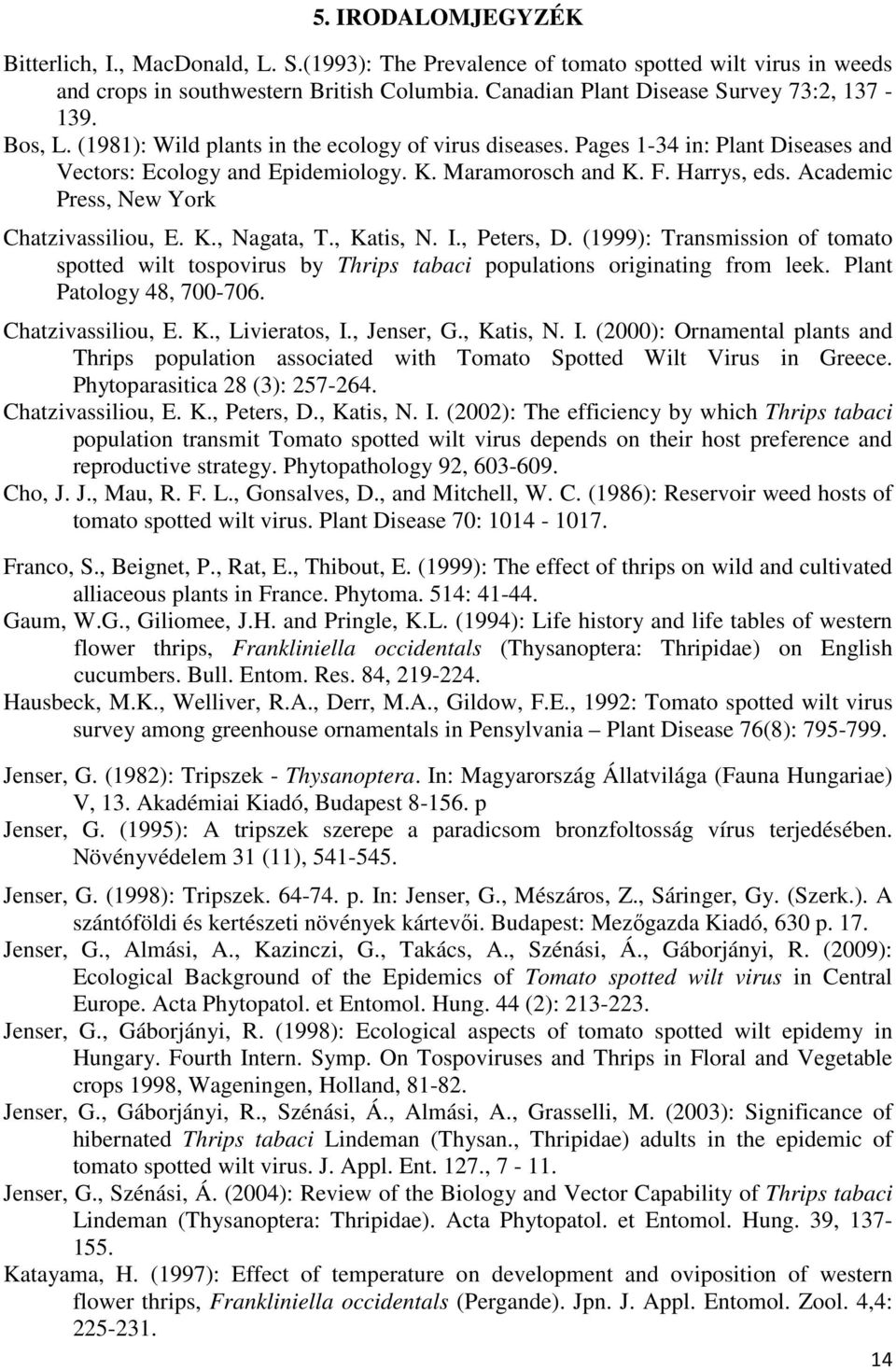 5. IRODALOMJEGYZÉK

Bitterlich, I., MacDonald, L. S.(1993): The Prevalence of tomato spotted wilt virus in weeds and crops in southwestern British Columbia. Canadian Plant Disease Survey 73:2, 137 - 139.

Bos, L. (1981): Wild plants in the ecology of virus diseases. Pages 1-34 in: Plant Diseases and Vectors: Ecology and Epidemiology. K. Maramorosch and K. F. Harrys, eds. Academic Press, New York

Chatzivassiliou, E. K., Nagata, T., Katis, N. I., Peters, D. (1999): Transmission of tomato spotted wilt tospovirus by Thrips tabaci populations originating from leek. Plant Patology 48, 700-706.

Chatzivassiliou, E. K., Livieratos, I., Jenser, G., Katis, N. I. (2000): Ornamental plants and Thrips population associated with Tomato Spotted Wilt Virus in Greece. Phytoparasitica 28 (3): 257-264.

Chatzivassiliou, E. K., Peters, D., Katis, N. I. (2002): The efficiency by which Thrips tabaci population transmit Tomato spotted wilt virus depends on their host preference and reproductive strategy. Phytopathology 92, 603-609.

Cho, J. J., Mau, R. F. L., Gonsalves, D., and Mitchell, W. C. (1986): Reservoir weed hosts of tomato spotted wilt virus. Plant Disease 70: 1014 - 1017.

Franco, S., Beignet, P., Rat, E., Thibout, E. (1999): The effect of thrips on wild and cultivated alliaceous plants in France. Phytoma. 514: 41-44.

Gaum, W.G., Giliomee, J.H. and Pringle, K.L. (1994): Life history and life tables of western flower thrips, Frankliniella occidentals (Thysanoptera: Thripidae) on English cucumbers. Bull. Entom. Res. 84, 219-224.

Hausbeck, M.K., Welliver, R.A., Derr, M.A., Gildow, F.E., 1992: Tomato spotted wilt virus survey among greenhouse ornamentals in Pensylvania – Plant Disease 76(8): 795-799.

Jenser, G. (1982): Tripszek - Thysanoptera. In: Magyarország Állatvilága (Fauna Hungariae) V, 13. Akadémiai Kiadó, Budapest 8-156. p

Jenser, G. (1995): A tripszek szerepe a paradicsom bronzfoltosság vírus terjedésében. Növényvédelem 31 (11), 541-545.

Jenser, G. (1998): Tripszek. 64-74. p. In: Jenser, G., Mészáros, Z., Sáringer, Gy. (Szerk.). A szántóföldi és kertészeti növények kártevői. Budapest: Mezőgazda Kiadó, 630 p. 17.

Jenser, G., Almási, A., Kazinczi, G., Takács, A., Szénási, Á., Gáborjányi, R. (2009): Ecological Background of the Epidemics of Tomato spotted wilt virus in Central Europe. Acta Phytopatol. et Entomol. Hung. 44 (2): 213-223.

Jenser, G., Gáborjányi, R. (1998): Ecological aspects of tomato spotted wilt epidemy in Hungary. Fourth Intern. Symp. On Tospoviruses and Thrips in Floral and Vegetable crops 1998, Wageningen, Holland, 81-82.

Jenser, G., Gáborjányi, R., Szénási, Á., Almási, A., Grasselli, M. (2003): Significance of hibernated Thrips tabaci Lindeman (Thysan., Thripidae) adults in the epidemic of tomato spotted wilt virus. J. Appl. Ent. 127., 7 - 11.

Jenser, G., Szénási, Á. (2004): Review of the Biology and Vector Capability of Thrips tabaci Lindeman (Thysanoptera: Thripidae). Acta Phytopatol. et Entomol. Hung. 39, 137-155.

Katayama, H. (1997): Effect of temperature on development and oviposition of western flower thrips, Frankliniella occidentals (Pergande). Jpn. J. Appl. Entomol. Zool. 4,4: 225-231.

14